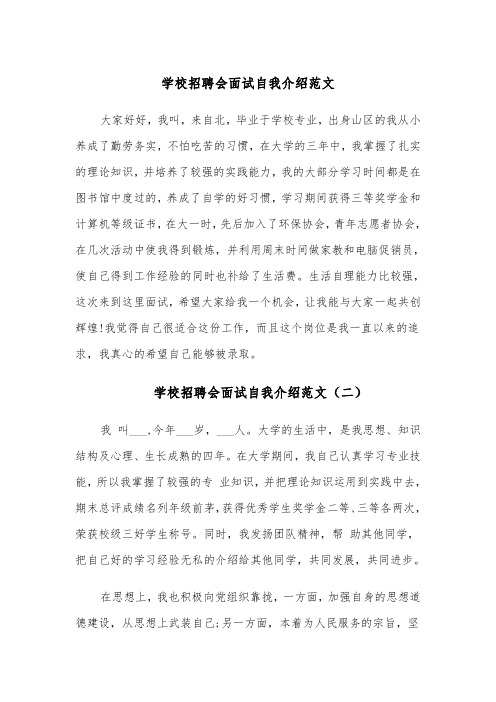 学校招聘会面试自我介绍范文

大家好好，我叫，来自北，毕业于学校专业，出身山区的我从小养成了勤劳务实，不怕吃苦的习惯，在大学的三年中，我掌握了扎实的理论知识，并培养了较强的实践能力，我的大部分学习时间都是在图书馆中度过的，养成了自学的好习惯，学习期间获得三等奖学金和计算机等级证书，在大一时，先后加入了环保协会，青年志愿者协会，在几次活动中使我得到锻炼，并利用周末时间做家教和电脑促销员，使自己得到工作经验的同时也补给了生活费。生活自理能力比较强，这次来到这里面试，希望大家给我一个机会，让我能与大家一起共创辉煌！我觉得自己很适合这份工作，而且这个岗位是我一直以来的追求，我真心的希望自己能够被录取。

学校招聘会面试自我介绍范文（二）

我 叫___,今年___岁，___人。大学的生活中，是我思想、知识结构及心理、生长成熟的四年。在大学期间，我自己认真学习专业技能，所以我掌握了较强的专 业知识，并把理论知识运用到实践中去，期末总评成绩名列年级前茅，获得优秀学生奖学金二等、三等各两次，荣获校级三好学生称号。同时，我发扬团队精神，帮 助其他同学，把自己好的学习经验无私的介绍给其他同学，共同发展，共同进步。

在思想上，我也积极向党组织靠拢，一方面，加强自身的思想道德建设，从思想上武装自己；另一方面，本着为人民服务的宗旨，坚